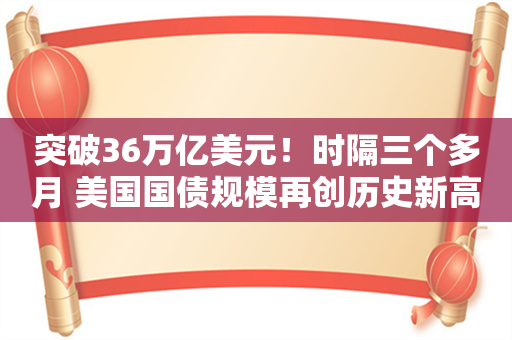 突破36万亿美元！时隔三个多月 美国国债规模再创历史新高